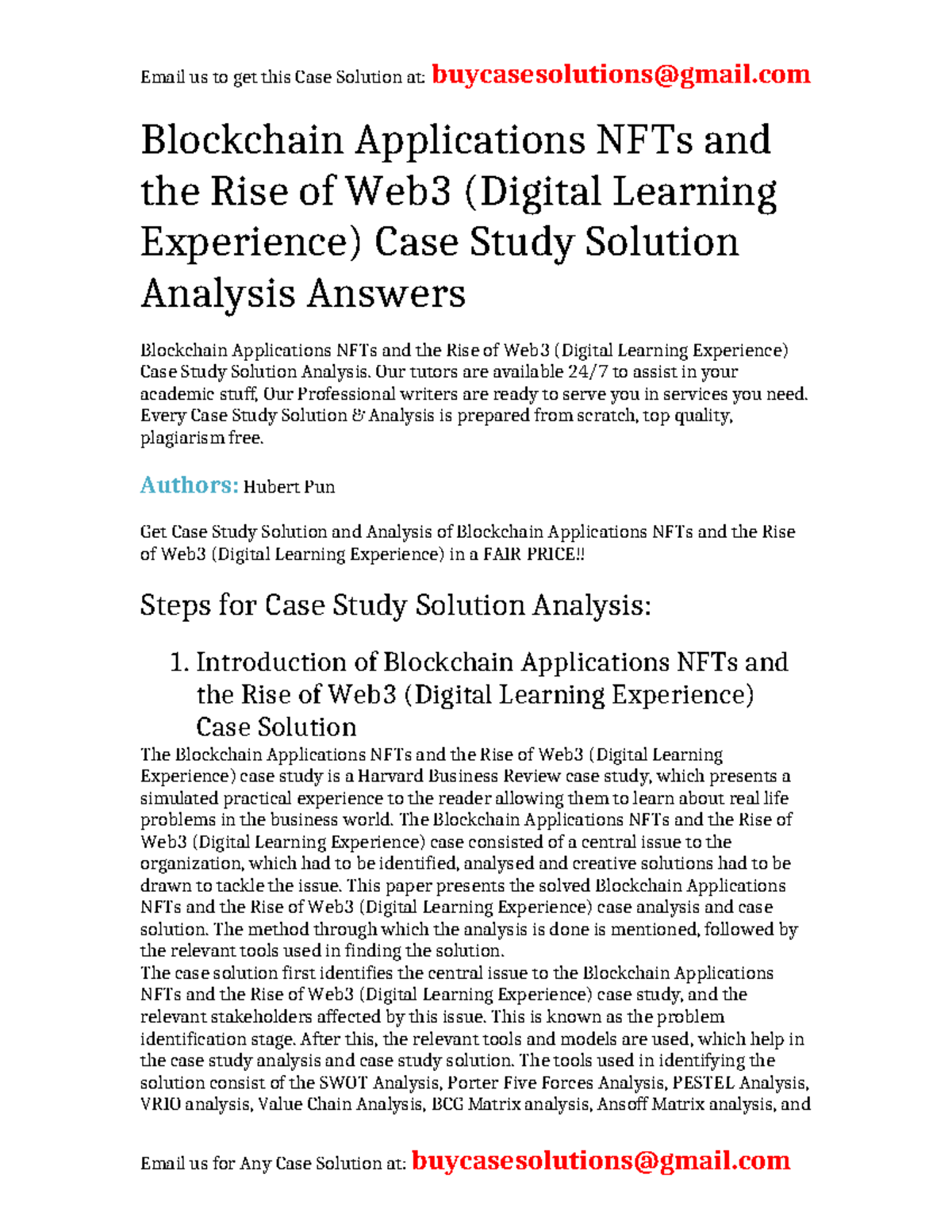 Email us to get this Case Solution at: buycasesolutions@gmail.com

Blockchain Applications NFTs and the Rise of Web3 (Digital Learning Experience) Case Study Solution Analysis Answers

Blockchain Applications NFTs and the Rise of Web3 (Digital Learning Experience) Case Study Solution Analysis. Our tutors are available 24/7 to assist in your academic stuff, Our Professional writers are ready to serve you in services you need. Every Case Study Solution & Analysis is prepared from scratch, top quality, plagiarism free.

Authors: Hubert Pun

Get Case Study Solution and Analysis of Blockchain Applications NFTs and the Rise of Web3 (Digital Learning Experience) in a FAIR PRICE!!

Steps for Case Study Solution Analysis:

1. Introduction of Blockchain Applications NFTs and the Rise of Web3 (Digital Learning Experience) Case Solution

The Blockchain Applications NFTs and the Rise of Web3 (Digital Learning Experience) case study is a Harvard Business Review case study, which presents a simulated practical experience to the reader allowing them to learn about real life problems in the business world. The Blockchain Applications NFTs and the Rise of Web3 (Digital Learning Experience) case consisted of a central issue to the organization, which had to be identified, analysed and creative solutions had to be drawn to tackle the issue. This paper presents the solved Blockchain Applications NFTs and the Rise of Web3 (Digital Learning Experience) case analysis and case solution. The method through which the analysis is done is mentioned, followed by the relevant tools used in finding the solution.
The case solution first identifies the central issue to the Blockchain Applications NFTs and the Rise of Web3 (Digital Learning Experience) case study, and the relevant stakeholders affected by this issue. This is known as the problem identification stage. After this, the relevant tools and models are used, which help in the case study analysis and case study solution. The tools used in identifying the solution consist of the SWOT Analysis, Porter Five Forces Analysis, PESTEL Analysis, VRIO analysis, Value Chain Analysis, BCG Matrix analysis, Ansoff Matrix analysis, and

Email us for Any Case Solution at: buycasesolutions@gmail.com